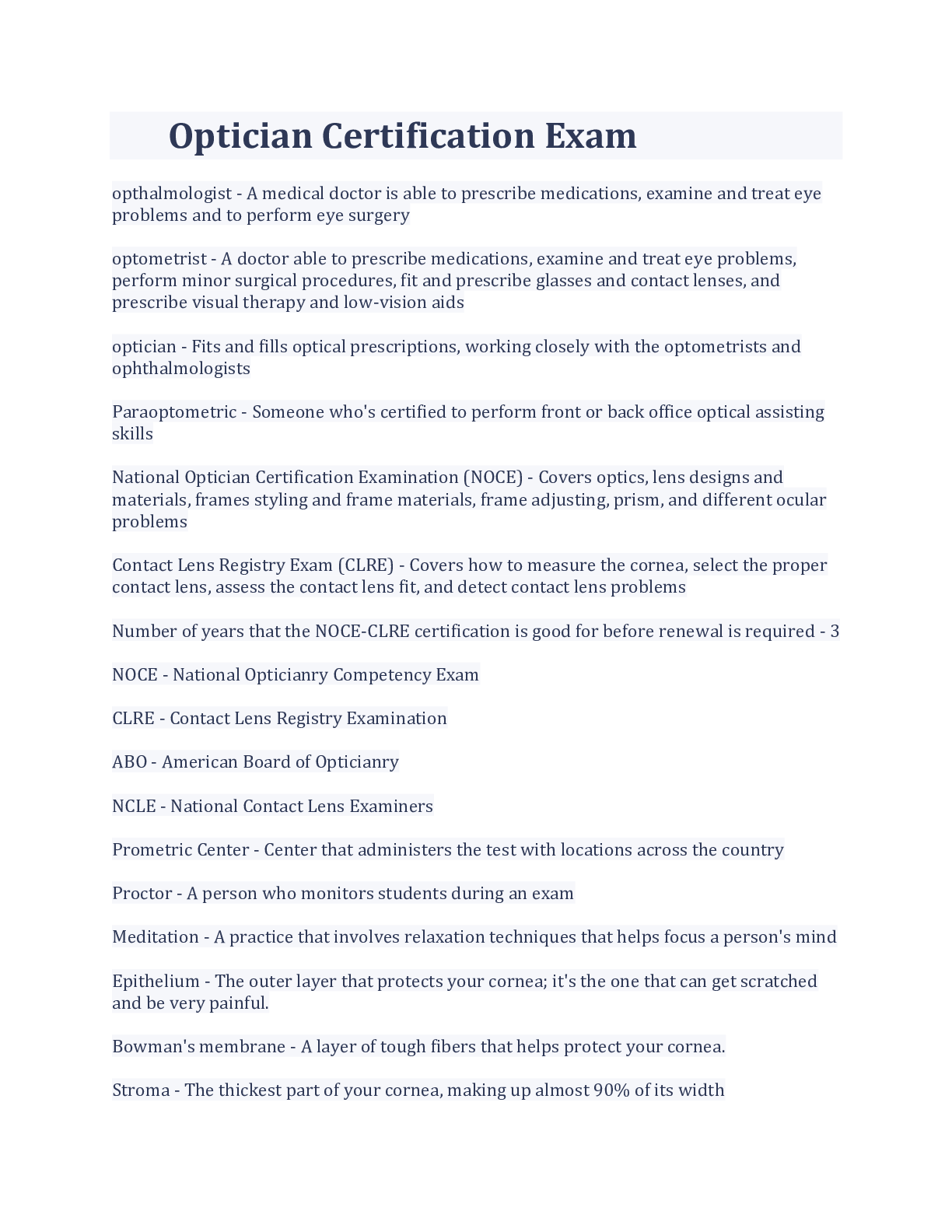 Optician Certification Exam

opthalmologist - A medical doctor is able to prescribe medications, examine and treat eye problems and to perform eye surgery

optometrist - A doctor able to prescribe medications, examine and treat eye problems, perform minor surgical procedures, fit and prescribe glasses and contact lenses, and prescribe visual therapy and low-vision aids

optician - Fits and fills optical prescriptions, working closely with the optometrists and ophthalmologists

Paraoptometric - Someone who's certified to perform front or back office optical assisting skills

National Optician Certification Examination (NOCE) - Covers optics, lens designs and materials, frames styling and frame materials, frame adjusting, prism, and different ocular problems

Contact Lens Registry Exam (CLRE) - Covers how to measure the cornea, select the proper contact lens, assess the contact lens fit, and detect contact lens problems

Number of years that the NOCE-CLRE certification is good for before renewal is required - 3

NOCE - National Opticianry Competency Exam

CLRE - Contact Lens Registry Examination

ABO - American Board of Opticianry

NCLE - National Contact Lens Examiners

Prometric Center - Center that administers the test with locations across the country

Proctor - A person who monitors students during an exam

Meditation - A practice that involves relaxation techniques that helps focus a person's mind

Epithelium - The outer layer that protects your cornea; it's the one that can get scratched and be very painful.

Bowman's membrane - A layer of tough fibers that helps protect your cornea.

Stroma - The thickest part of your cornea, making up almost 90% of its width